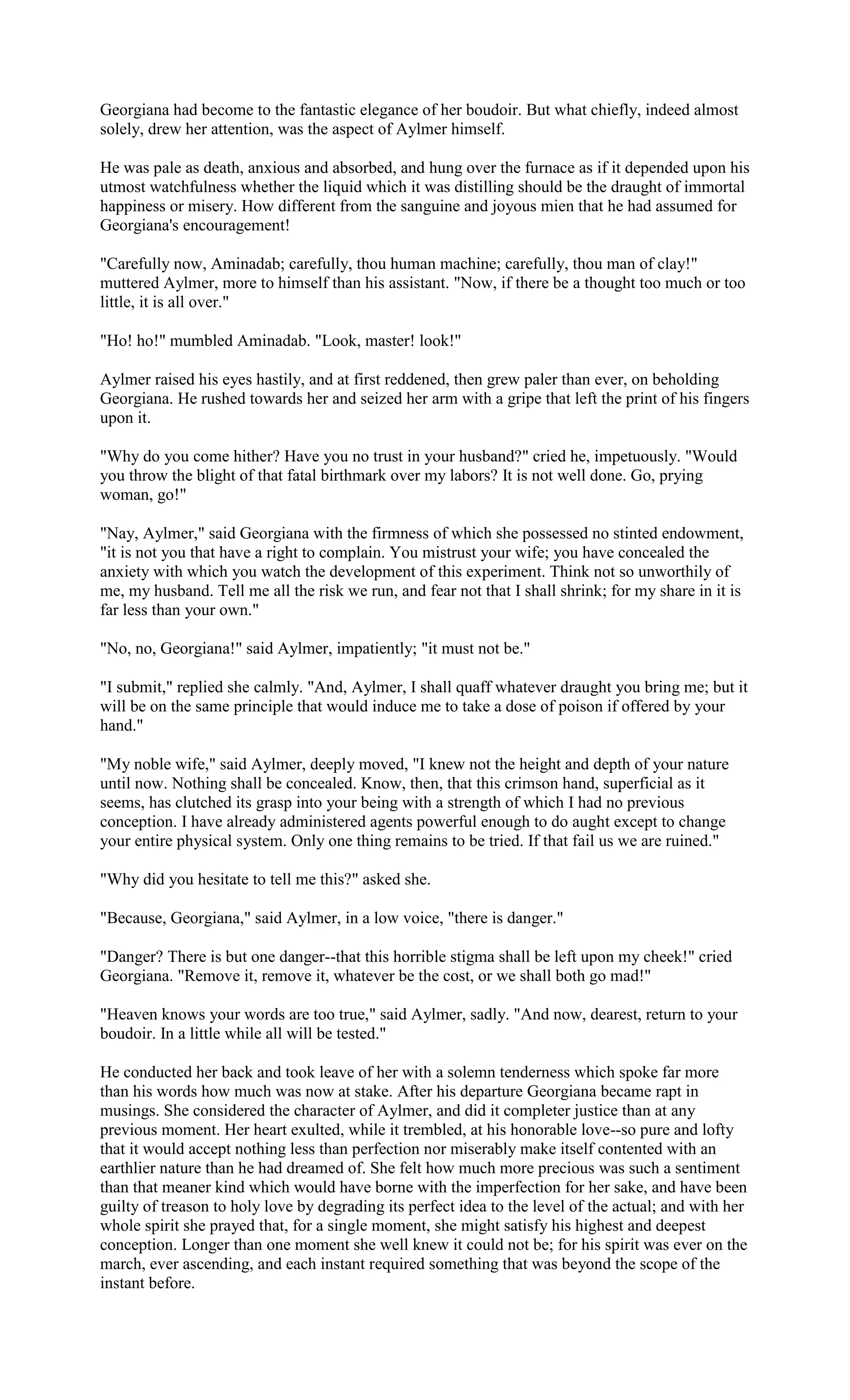 Georgiana had become to the fantastic elegance of her boudoir. But what chiefly, indeed almost solely, drew her attention, was the aspect of Aylmer himself.

He was pale as death, anxious and absorbed, and hung over the furnace as if it depended upon his utmost watchfulness whether the liquid which it was distilling should be the draught of immortal happiness or misery. How different from the sanguine and joyous mien that he had assumed for Georgiana's encouragement!

"Carefully now, Aminadab; carefully, thou human machine; carefully, thou man of clay!" muttered Aylmer, more to himself than his assistant. "Now, if there be a thought too much or too little, it is all over."

"Ho! ho!" mumbled Aminadab. "Look, master! look!"

Aylmer raised his eyes hastily, and at first reddened, then grew paler than ever, on beholding Georgiana. He rushed towards her and seized her arm with a gripe that left the print of his fingers upon it.

"Why do you come hither? Have you no trust in your husband?" cried he, impetuously. "Would you throw the blight of that fatal birthmark over my labors? It is not well done. Go, prying woman, go!"

"Nay, Aylmer," said Georgiana with the firmness of which she possessed no stinted endowment, "it is not you that have a right to complain. You mistrust your wife; you have concealed the anxiety with which you watch the development of this experiment. Think not so unworthily of me, my husband. Tell me all the risk we run, and fear not that I shall shrink; for my share in it is far less than your own."

"No, no, Georgiana!" said Aylmer, impatiently; "it must not be."

"I submit," replied she calmly. "And, Aylmer, I shall quaff whatever draught you bring me; but it will be on the same principle that would induce me to take a dose of poison if offered by your hand."

"My noble wife," said Aylmer, deeply moved, "I knew not the height and depth of your nature until now. Nothing shall be concealed. Know, then, that this crimson hand, superficial as it seems, has clutched its grasp into your being with a strength of which I had no previous conception. I have already administered agents powerful enough to do aught except to change your entire physical system. Only one thing remains to be tried. If that fail us we are ruined."

"Why did you hesitate to tell me this?" asked she.

"Because, Georgiana," said Aylmer, in a low voice, "there is danger."

"Danger? There is but one danger--that this horrible stigma shall be left upon my cheek!" cried Georgiana. "Remove it, remove it, whatever be the cost, or we shall both go mad!"

"Heaven knows your words are too true," said Aylmer, sadly. "And now, dearest, return to your boudoir. In a little while all will be tested."

He conducted her back and took leave of her with a solemn tenderness which spoke far more than his words how much was now at stake. After his departure Georgiana became rapt in musings. She considered the character of Aylmer, and did it completer justice than at any previous moment. Her heart exulted, while it trembled, at his honorable love--so pure and lofty that it would accept nothing less than perfection nor miserably make itself contented with an earthlier nature than he had dreamed of. She felt how much more precious was such a sentiment than that meaner kind which would have borne with the imperfection for her sake, and have been guilty of treason to holy love by degrading its perfect idea to the level of the actual; and with her whole spirit she prayed that, for a single moment, she might satisfy his highest and deepest conception. Longer than one moment she well knew it could not be; for his spirit was ever on the march, ever ascending, and each instant required something that was beyond the scope of the instant before.